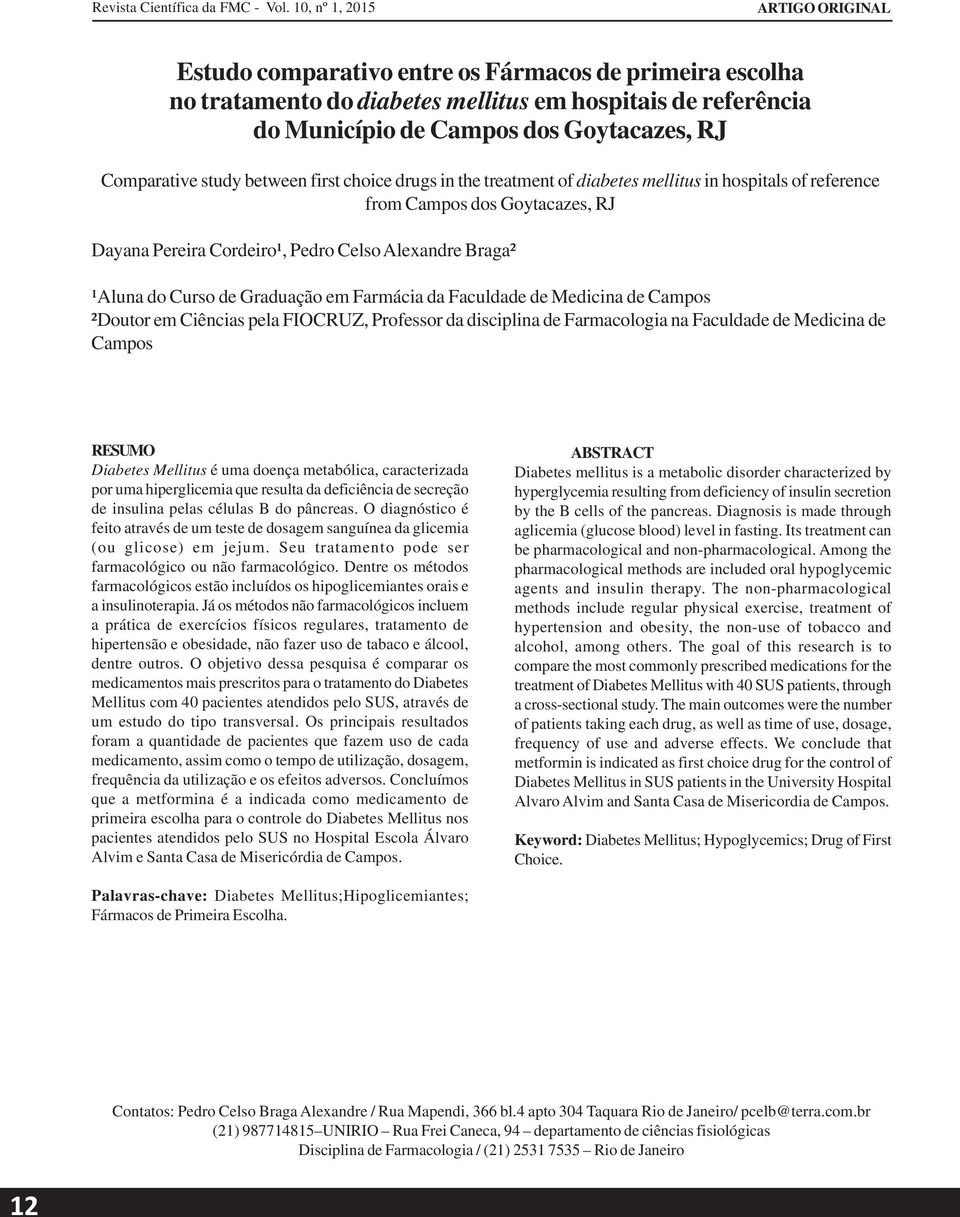 Revista Científica da FMC - Vol. 10, nº 1, 2015

ARTIGO ORIGINAL

Estudo comparativo entre os Fármacos de primeira escolha no tratamento do diabetes mellitus em hospitais de referência do Município de Campos dos Goytacazes, RJ

Comparative study between first choice drugs in the treatment of diabetes mellitus in hospitals of reference from Campos dos Goytacazes, RJ

Dayana Pereira Cordeiro¹, Pedro Celso Alexandre Braga²

¹Aluna do Curso de Graduação em Farmácia da Faculdade de Medicina de Campos
²Doutor em Ciências pela FIOCRUZ, Professor da disciplina de Farmacologia na Faculdade de Medicina de Campos

RESUMO
Diabetes Mellitus é uma doença metabólica, caracterizada por uma hiperglicemia que resulta da deficiência de secreção de insulina pelas células B do pâncreas. O diagnóstico é feito através de um teste de dosagem sanguínea da glicemia (ou glicose) em jejum. Seu tratamento pode ser farmacológico ou não farmacológico. Dentre os métodos farmacológicos estão incluídos os hipoglicemiantes orais e a insulinoterapia. Já os métodos não farmacológicos incluem a prática de exercícios físicos regulares, tratamento de hipertensão e obesidade, não fazer uso de tabaco e álcool, dentre outros. O objetivo dessa pesquisa é comparar os medicamentos mais prescritos para o tratamento do Diabetes Mellitus com 40 pacientes atendidos pelo SUS, através de um estudo do tipo transversal. Os principais resultados foram a quantidade de pacientes que fazem uso de cada medicamento, assim como o tempo de utilização, dosagem, frequência da utilização e os efeitos adversos. Concluímos que a metformina é a indicada como medicamento de primeira escolha para o controle do Diabetes Mellitus nos pacientes atendidos pelo SUS no Hospital Escola Álvaro Alvim e Santa Casa de Misericórdia de Campos.

Palavras-chave: Diabetes Mellitus;Hipoglicemiantes; Fármacos de Primeira Escolha.

ABSTRACT
Diabetes mellitus is a metabolic disorder characterized by hyperglycemia resulting from deficiency of insulin secretion by the B cells of the pancreas. Diagnosis is made through aglicemia (glucose blood) level in fasting. Its treatment can be pharmacological and non-pharmacological. Among the pharmacological methods are included oral hypoglycemic agents and insulin therapy. The non-pharmacological methods include regular physical exercise, treatment of hypertension and obesity, the non-use of tobacco and alcohol, among others. The goal of this research is to compare the most commonly prescribed medications for the treatment of Diabetes Mellitus with 40 SUS patients, through a cross-sectional study. The main outcomes were the number of patients taking each drug, as well as time of use, dosage, frequency of use and adverse effects. We conclude that metformin is indicated as first choice drug for the control of Diabetes Mellitus in SUS patients in the University Hospital Alvaro Alvim and Santa Casa de Misericordia de Campos.

Keyword: Diabetes Mellitus; Hypoglycemics; Drug of First Choice.

Contatos: Pedro Celso Braga Alexandre / Rua Mapendi, 366 bl.4 apto 304 Taquara Rio de Janeiro/ pcelb@terra.com.br
(21) 987714815–UNIRIO – Rua Frei Caneca, 94 – departamento de ciências fisiológicas
Disciplina de Farmacologia / (21) 2531 7535 – Rio de Janeiro

12